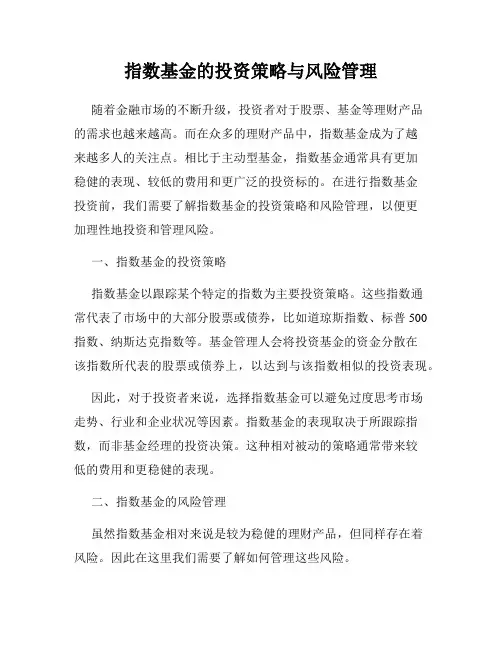 指数基金的投资策略与风险管理

随着金融市场的不断升级，投资者对于股票、基金等理财产品的需求也越来越高。而在众多的理财产品中，指数基金成为了越来越多人的关注点。相比于主动型基金，指数基金通常具有更加稳健的表现、较低的费用和更广泛的投资标的。在进行指数基金投资前，我们需要了解指数基金的投资策略和风险管理，以便更加理性地投资和管理风险。

一、指数基金的投资策略

指数基金以跟踪某个特定的指数为主要投资策略。这些指数通常代表了市场中的大部分股票或债券，比如道琼斯指数、标普 500 指数、纳斯达克指数等。基金管理人会将投资基金的资金分散在该指数所代表的股票或债券上，以达到与该指数相似的投资表现。

因此，对于投资者来说，选择指数基金可以避免过度思考市场走势、行业和企业状况等因素。指数基金的表现取决于所跟踪指数，而非基金经理的投资决策。这种相对被动的策略通常带来较低的费用和更稳健的表现。

二、指数基金的风险管理

虽然指数基金相对来说是较为稳健的理财产品，但同样存在着风险。因此在这里我们需要了解如何管理这些风险。